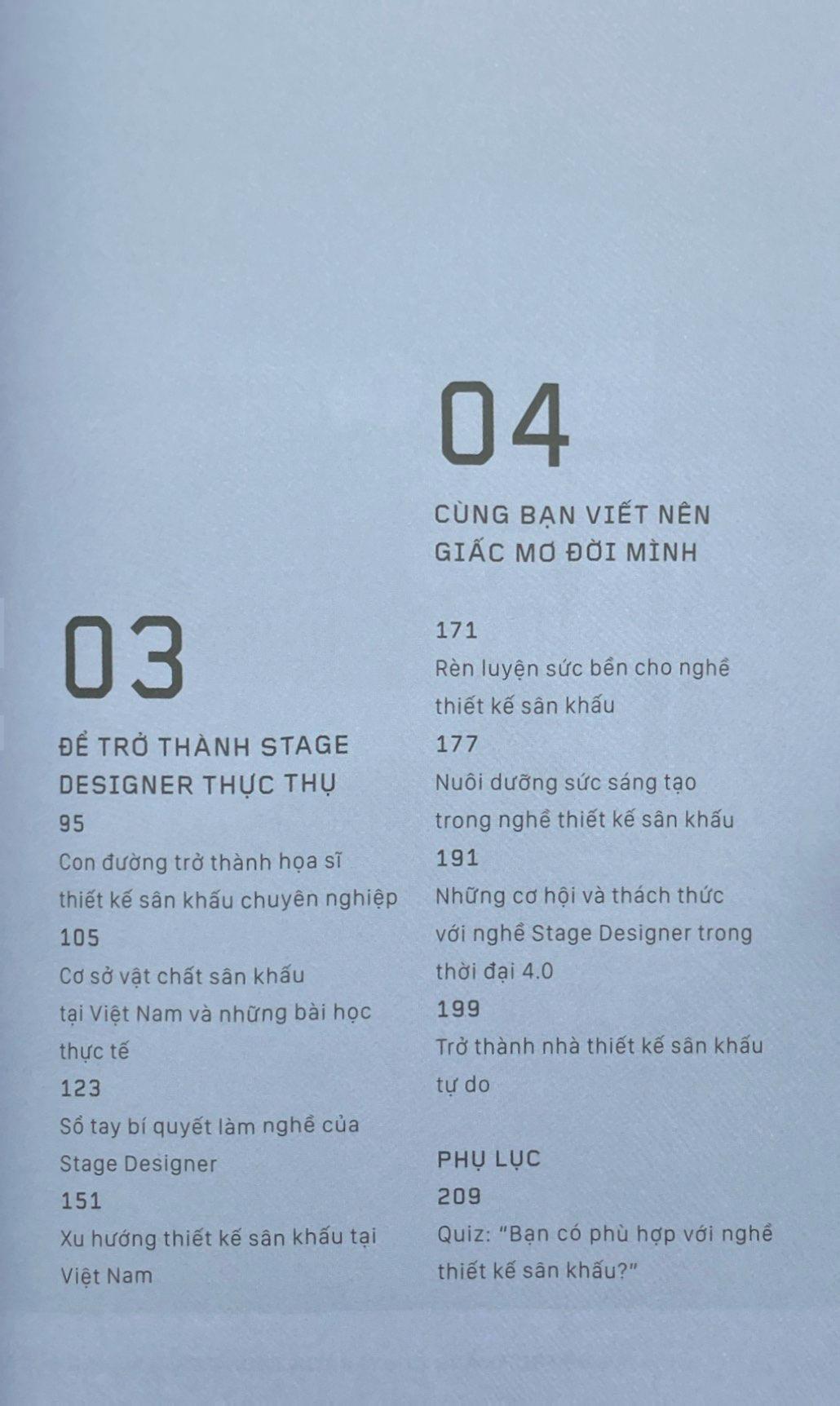 03

ĐỂ TRỞ THÀNH STAGE DESIGNER THỰC THỤ

95

Con đường trở thành họa sĩ thiết kế sân khấu chuyên nghiệp

105

Cơ sở vật chất sân khấu tại Việt Nam và những bài học thực tế

123

Sổ tay bí quyết làm nghề của Stage Designer

151

Xu hướng thiết kế sân khấu tại Việt Nam

04

CÙNG BẠN VIẾT NÊN GIẤC MƠ ĐỜI MÌNH

171

Rèn luyện sức bền cho nghề thiết kế sân khấu

177

Nuôi dưỡng sức sáng tạo trong nghề thiết kế sân khấu

191

Những cơ hội và thách thức với nghề Stage Designer trong thời đại 4.0

199

Trở thành nhà thiết kế sân khấu tự do

PHỤ LỤC

209

Quiz: "Bạn có phù hợp với nghề thiết kế sân khấu?"